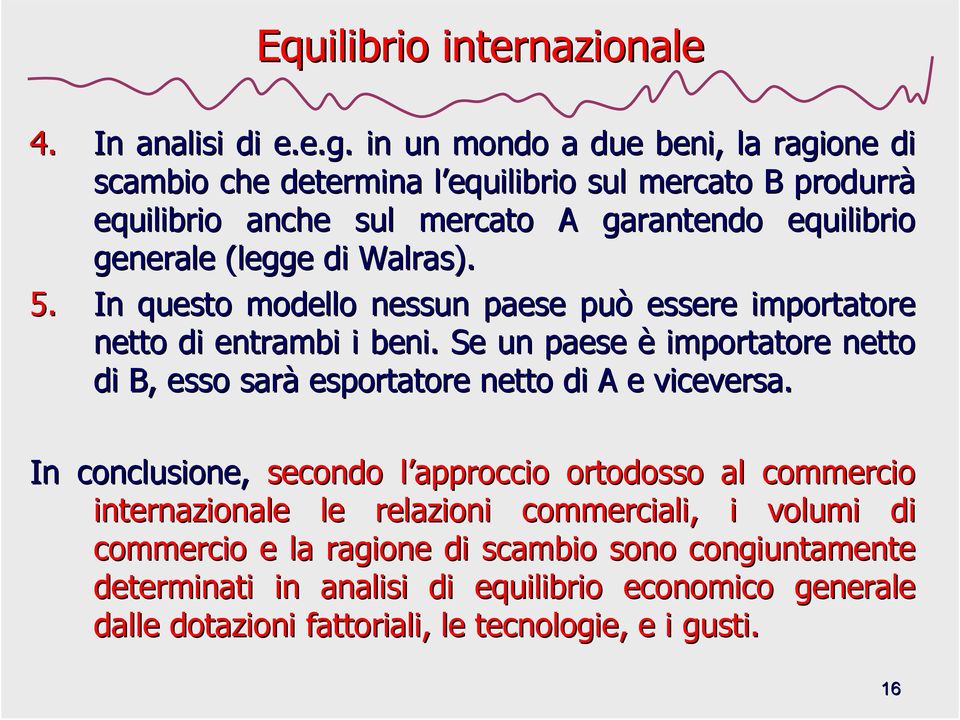 Equilibrio internazionale

4. In analisi di e.e.g. in un mondo a due beni, la ragione di scambio che determina l'equilibrio sul mercato B produrrà equilibrio anche sul mercato A garantendo equilibrio generale (legge di Walras).

5. In questo modello nessun paese può essere importatore netto di entrambi i beni. Se un paese è importatore netto di B, esso sarà esportatore netto di A e viceversa.

In conclusione, secondo l'approccio ortodosso al commercio internazionale le relazioni commerciali, i volumi di commercio e la ragione di scambio sono congiuntamente determinati in analisi di equilibrio economico generale dalle dotazioni fattoriali, le tecnologie, e i gusti.

16